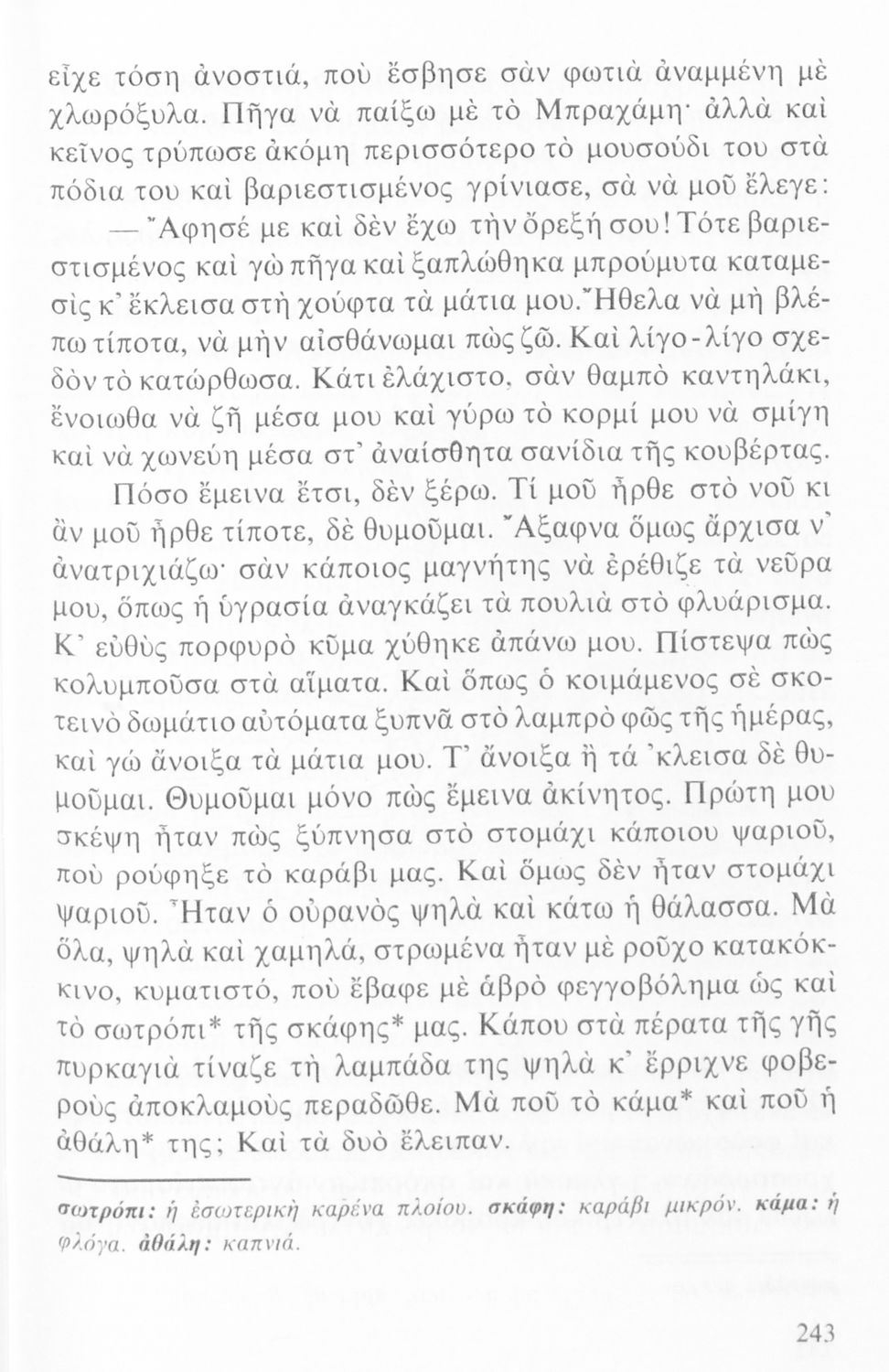 εἶχε τόση ἀνοστιά, ποὺ ἔσβησε σὰν φωτιὰ ἀναμμένη μὲ χλωρόξυλα. Πῆγα νὰ παίξω μὲ τὸ Μπραχάμη· ἀλλὰ καὶ κεῖνος τρύπωσε ἀκόμη περισσότερο τὸ μουσούδι του στὰ πόδια του καὶ βαριεστισμένος γρίνιασε, σὰ νὰ μοῦ ἔλεγε:

— Ἄφησέ με καὶ δὲν ἔχω τὴν ὄρεξή σου! Τότε βαριεστισμένος καὶ γὼ πῆγα καὶ ξαπλώθηκα μπρούμυτα καταμεσὶς κ' ἔκλεισα στὴ χούφτα τὰ μάτια μου. Ἤθελα νὰ μὴ βλέπω τίποτα, νὰ μὴν αἰσθάνωμαι πὼς ζῶ. Καὶ λίγο-λίγο σχεδὸν τὸ κατώρθωσα. Κάτι ἐλάχιστο, σὰν θαμπὸ καντηλάκι, ἔνοιωθα νὰ ζῆ μέσα μου καὶ γύρω τὸ κορμί μου νὰ σμίγη καὶ νὰ χωνεύη μέσα στ' ἀναίσθητα σανίδια τῆς κουβέρτας.

Πόσο ἔμεινα ἔτσι, δὲν ξέρω. Τί μοῦ ἦρθε στὸ νοῦ κι ἂν μοῦ ἦρθε τίποτε, δὲ θυμοῦμαι. Ἄξαφνα ὅμως ἄρχισα ν' ἀνατριχιάζω· σὰν κάποιος μαγνήτης νὰ ἐρέθιζε τὰ νεῦρα μου, ὅπως ἡ ὑγρασία ἀναγκάζει τὰ πουλιὰ στὸ φλυάρισμα. Κ' εὐθὺς πορφυρὸ κῦμα χύθηκε ἀπάνω μου. Πίστεψα πὼς κολυμποῦσα στὰ αἵματα. Καὶ ὅπως ὁ κοιμάμενος σὲ σκοτεινὸ δωμάτιο αὐτόματα ξυπνᾶ στὸ λαμπρὸ φῶς τῆς ἡμέρας, καὶ γὼ ἄνοιξα τὰ μάτια μου. Τ' ἄνοιξα ἢ τά 'κλεισα δὲ θυμοῦμαι. Θυμοῦμαι μόνο πὼς ἔμεινα ἀκίνητος. Πρώτη μου σκέψη ἦταν πὼς ξύπνησα στὸ στομάχι κάποιου ψαριοῦ, ποὺ ρούφηξε τὸ καράβι μας. Καὶ ὅμως δὲν ἦταν στομάχι ψαριοῦ. Ἦταν ὁ οὐρανὸς ψηλὰ καὶ κάτω ἡ θάλασσα. Μὰ ὅλα, ψηλὰ καὶ χαμηλά, στρωμένα ἦταν μὲ ροῦχο κατακόκκινο, κυματιστό, ποὺ ἔβαφε μὲ ἁβρὸ φεγγοβόλημα ὡς καὶ τὸ σωτρόπι* τῆς σκάφης* μας. Κάπου στὰ πέρατα τῆς γῆς πυρκαγιὰ τίναζε τὴ λαμπάδα της ψηλὰ κ' ἔρριχνε φοβεροὺς ἀποκλαμοὺς περαδῶθε. Μὰ ποῦ τὸ κάμα* καὶ ποῦ ἡ ἀθάλη* της; Καὶ τὰ δυὸ ἔλειπαν.

σωτρόπι: ἡ ἐσωτερικὴ καρένα πλοίου. σκάφη: καράβι μικρόν. κάμα: ἡ φλόγα. ἀθάλη: καπνιά.

243